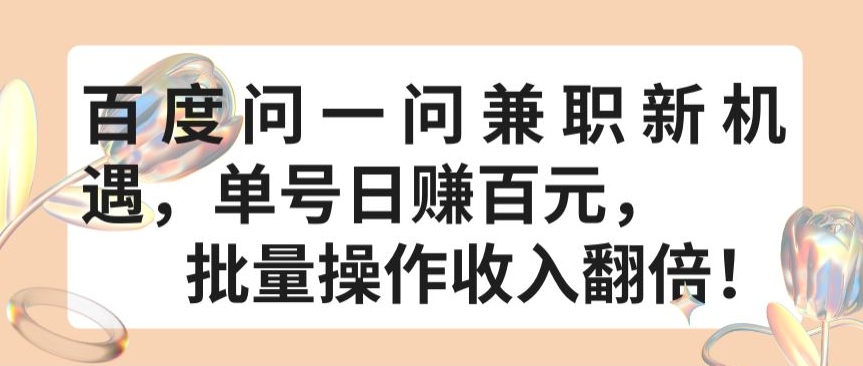 百度问一问兼职新机遇，单号日赚百元，批量操作收入翻倍！